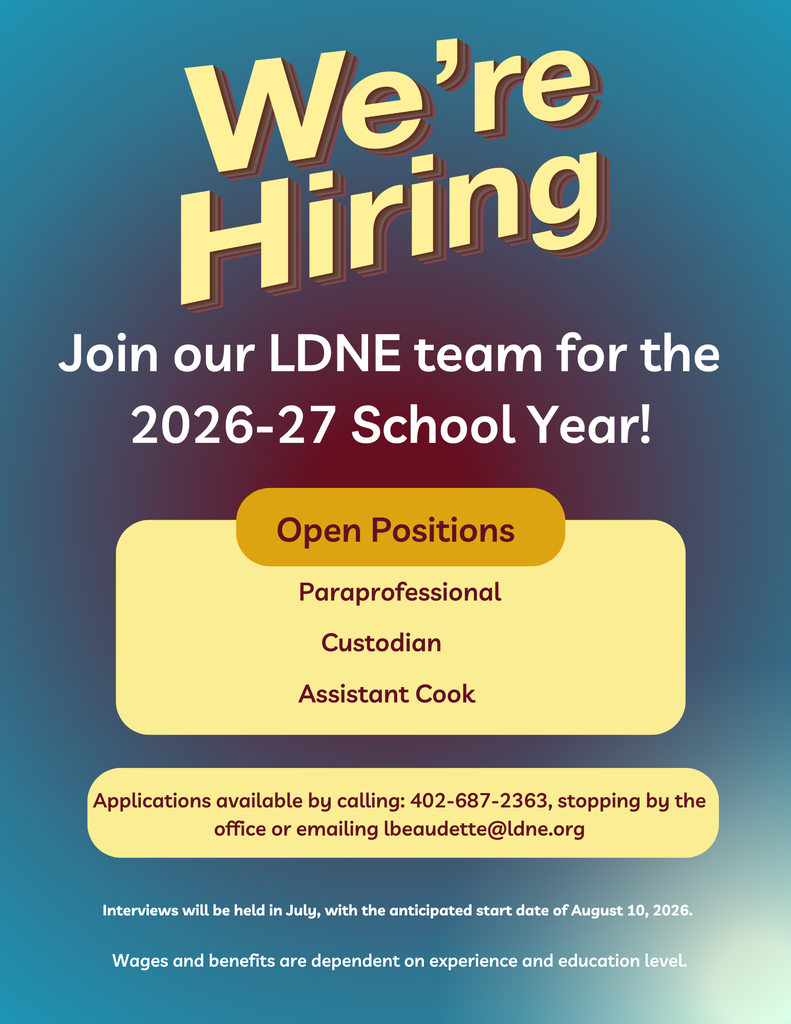 We're Hiring

Join our LDNE team for the 2026-27 School Year!

Open Positions

Paraprofessional

Custodian

Assistant Cook

Applications available by calling: 402-687-2363, stopping by the office or emailing lbeaudette@ldne.org

Interviews will be held in July, with the anticipated start date of August 10, 2026.

Wages and benefits are dependent on experience and education level.